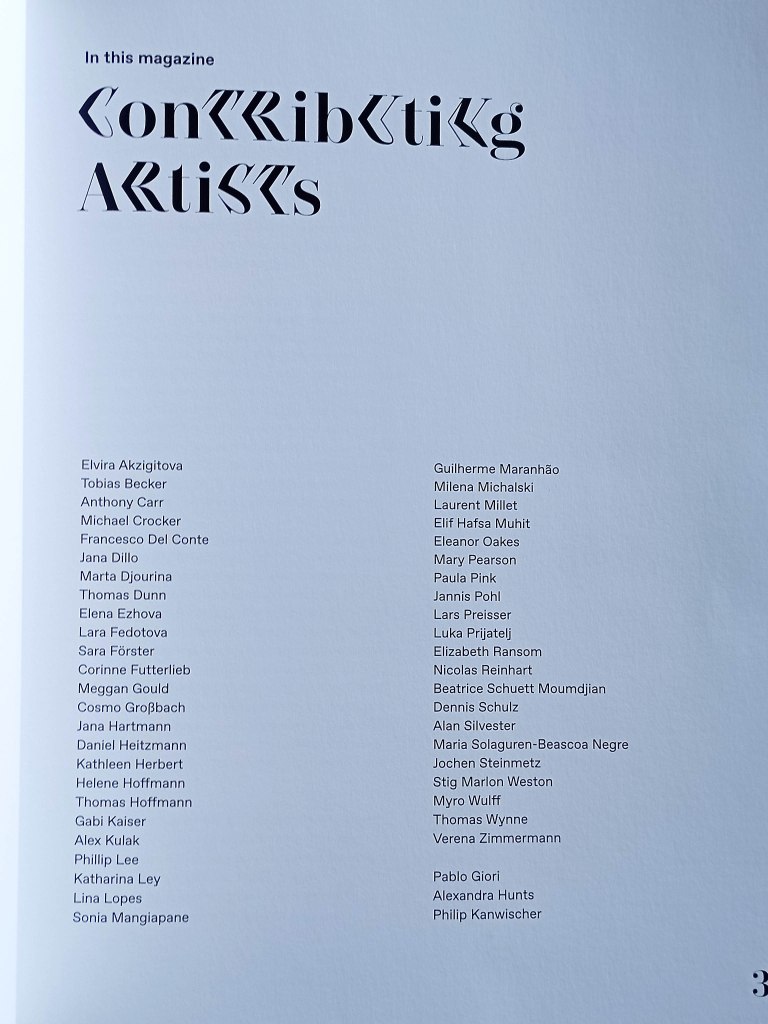 In this magazine

Contributing Artists

Elvira Akzigitova
Tobias Becker
Anthony Carr
Michael Crocker
Francesco Del Conte
Jana Dillo
Marta Djourina
Thomas Dunn
Elena Ezhova
Lara Fedotova
Sara Förster
Corinne Futterlieb
Meggan Gould
Cosmo Großbach
Jana Hartmann
Daniel Heitzmann
Kathleen Herbert
Helene Hoffmann
Thomas Hoffmann
Gabi Kaiser
Alex Kulak
Phillip Lee
Katharina Ley
Lina Lopes
Sonia Mangiapane

Guilherme Maranhão
Milena Michalski
Laurent Millet
Elif Hafsa Muhit
Eleanor Oakes
Mary Pearson
Paula Pink
Jannis Pohl
Lars Preisser
Luka Prijatelj
Elizabeth Ransom
Nicolas Reinhart
Beatrice Schuett Moumdjian
Dennis Schulz
Alan Silvester
Maria Solaguren-Beascoa Negre
Jochen Steinmetz
Stig Marlon Weston
Myro Wulff
Thomas Wynne
Verena Zimmermann

Pablo Giori
Alexandra Hunts
Philip Kanwischer

3